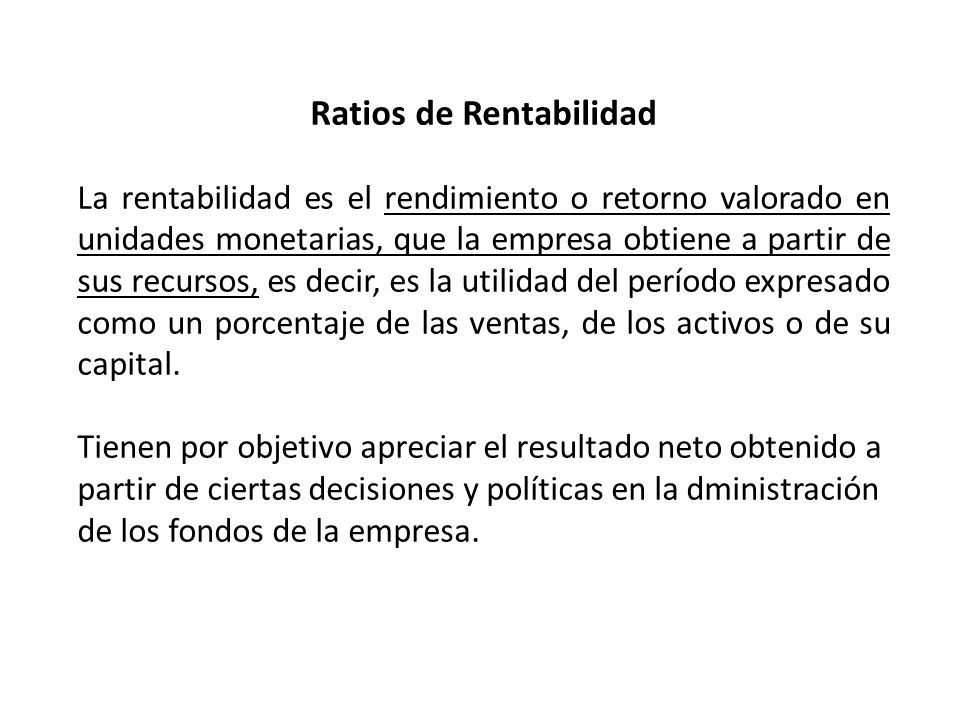 Ratios de Rentabilidad

La rentabilidad es el rendimiento o retorno valorado en unidades monetarias, que la empresa obtiene a partir de sus recursos, es decir, es la utilidad del período expresado como un porcentaje de las ventas, de los activos o de su capital.

Tienen por objetivo apreciar el resultado neto obtenido a partir de ciertas decisiones y políticas en la dministración de los fondos de la empresa.